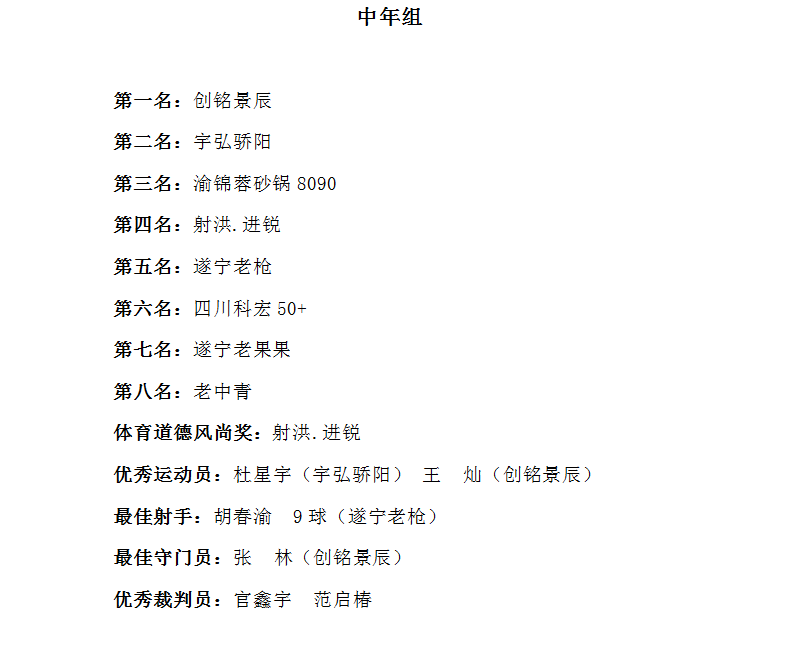 中年组

第一名：创铭景辰

第二名：宇弘骄阳

第三名：渝锦蓉砂锅 8090

第四名：射洪.进锐

第五名：遂宁老枪

第六名：四川科宏 50+

第七名：遂宁老果果

第八名：老中青

体育道德风尚奖：射洪.进锐

优秀运动员：杜星宇（宇弘骄阳） 王 灿（创铭景辰）

最佳射手：胡春渝 9 球（遂宁老枪）

最佳守门员：张 林（创铭景辰）

优秀裁判员：官鑫宇 范启椿